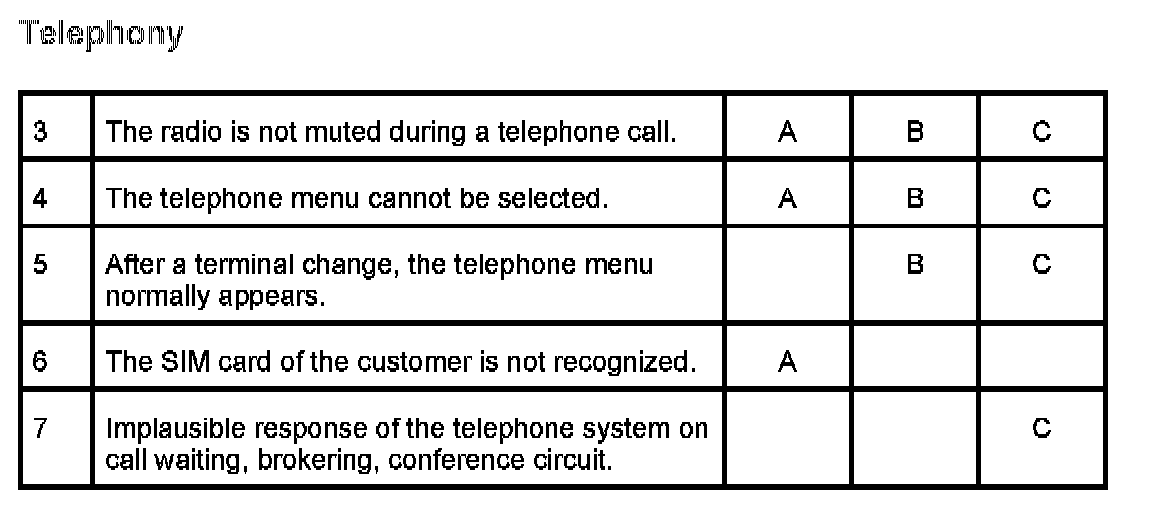 Telephony

| 3 | The radio is not muted during a telephone call. | A | B | C |
|---|---|---|---|---|
| 4 | The telephone menu cannot be selected. | A | B | C |
| 5 | After a terminal change, the telephone menu normally appears. |  | B | C |
| 6 | The SIM card of the customer is not recognized. | A |  |  |
| 7 | Implausible response of the telephone system on call waiting, brokering, conference circuit. |  |  | C |